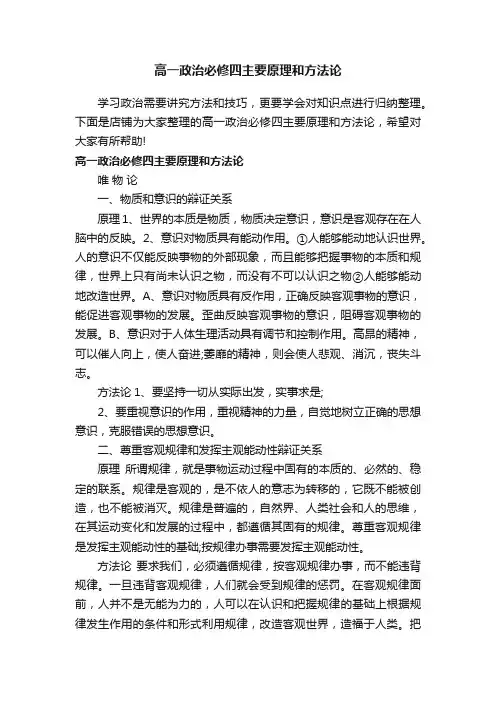 高一政治必修四主要原理和方法论

学习政治需要讲究方法和技巧，更要学会对知识点进行归纳整理。下面是店铺为大家整理的高一政治必修四主要原理和方法论，希望对大家有所帮助!

高一政治必修四主要原理和方法论

唯 物 论

一、物质和意识的辩证关系

原理 1、世界的本质是物质，物质决定意识，意识是客观存在在人脑中的反映。2、意识对物质具有能动作用。①人能够能动地认识世界。人的意识不仅能反映事物的外部现象，而且能够把握事物的本质和规律，世界上只有尚未认识之物，而没有不可以认识之物②人能够能动地改造世界。A、意识对物质具有反作用，正确反映客观事物的意识，能促进客观事物的发展。歪曲反映客观事物的意识，阻碍客观事物的发展。B、意识对于人体生理活动具有调节和控制作用。高昂的精神，可以催人向上，使人奋进;萎靡的精神，则会使人悲观、消沉，丧失斗志。

方法论 1、要坚持一切从实际出发，实事求是;

2、要重视意识的作用，重视精神的力量，自觉地树立正确的思想意识，克服错误的思想意识。

二、尊重客观规律和发挥主观能动性辩证关系

原理 所谓规律，就是事物运动过程中固有的本质的、必然的、稳定的联系。规律是客观的，是不依人的意志为转移的，它既不能被创造，也不能被消灭。规律是普遍的，自然界、人类社会和人的思维，在其运动变化和发展的过程中，都遵循其固有的规律。尊重客观规律是发挥主观能动性的基础;按规律办事需要发挥主观能动性。

方法论 要求我们，必须遵循规律，按客观规律办事，而不能违背规律。一旦违背客观规律，人们就会受到规律的惩罚。在客观规律面前，人并不是无能为力的，人可以在认识和把握规律的基础上根据规律发生作用的条件和形式利用规律，改造客观世界，造福于人类。把